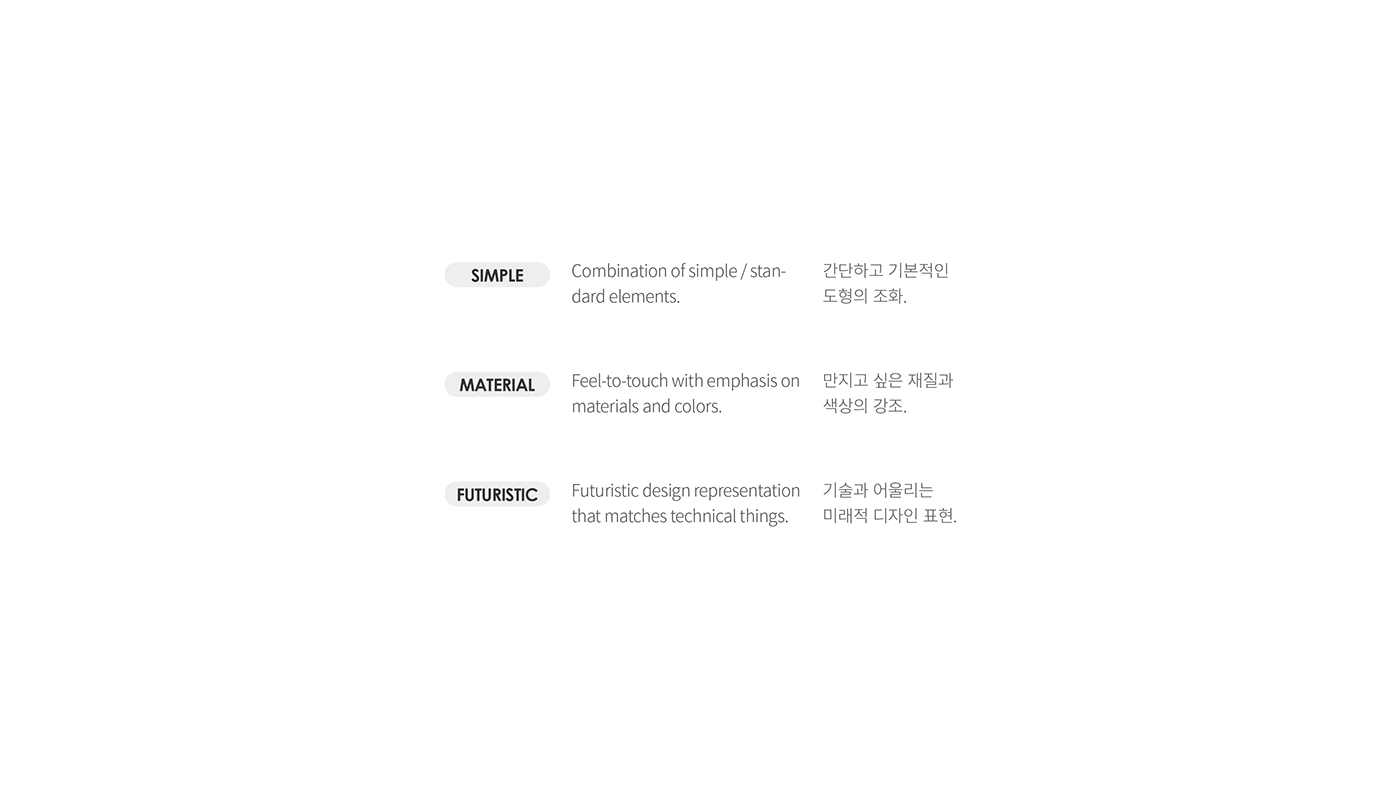 SIMPLE

Combination of simple / standard elements.

간단하고 기본적인 도형의 조화.

MATERIAL

Feel-to-touch with emphasis on materials and colors.

만지고 싶은 재질과 색상의 강조.

FUTURISTIC

Futuristic design representation that matches technical things.

기술과 어울리는 미래적 디자인 표현.